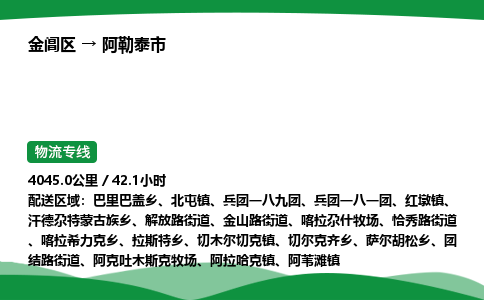 金阊区 → 阿勒泰市

物流专线

4045.0公里 / 42.1小时
配送区域：巴里巴盖乡、北屯镇、兵团一八九团、兵团一八一团、红墩镇、汗德尕特蒙古族乡、解放路街道、金山路街道、喀拉尕什牧场、恰秀路街道、喀拉希力克乡、拉斯特乡、切木尔切克镇、切尔克齐乡、萨尔胡松乡、团结路街道、阿克吐木斯克牧场、阿拉哈克镇、阿苇滩镇